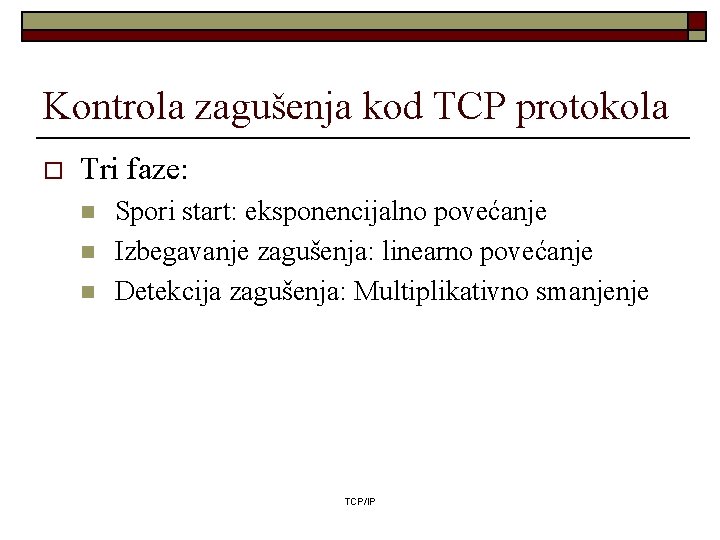 Kontrola zagušenja kod TCP protokola

Tri faze:

Spori start: eksponencijalno povećanje

Izbegavanje zagušenja: linearno povećanje

Detekcija zagušenja: Multiplikativno smanjenje

TCP/IP